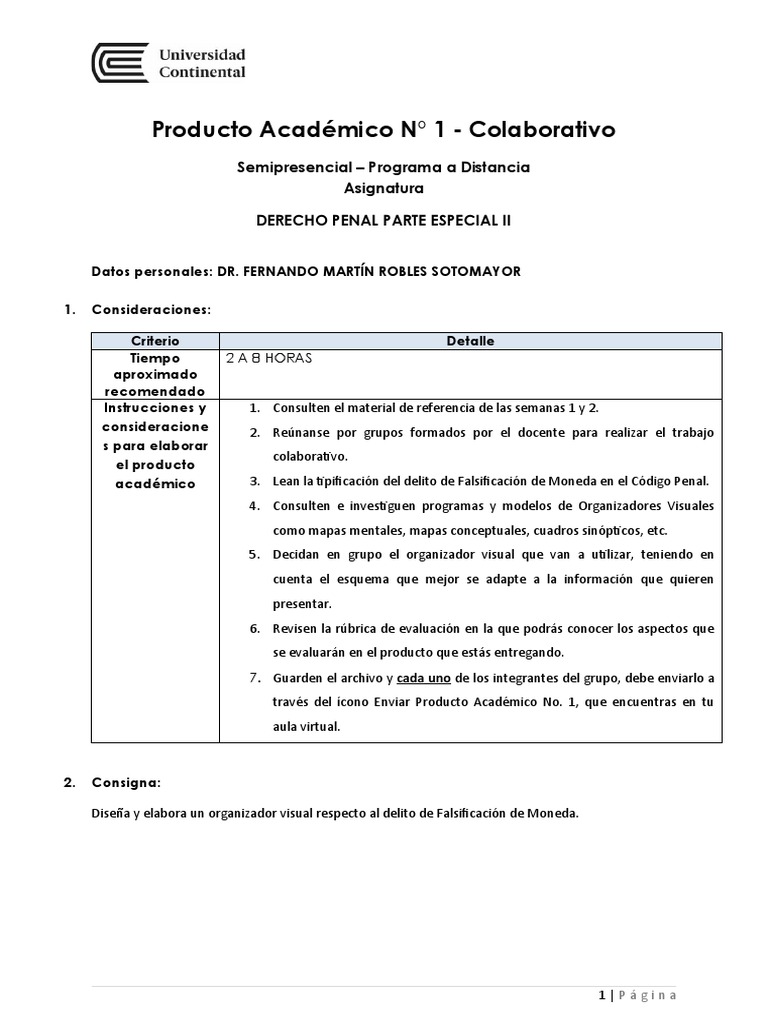 Universidad Continental

Producto Académico N° 1 - Colaborativo

Semipresencial – Programa a Distancia
Asignatura

DERECHO PENAL PARTE ESPECIAL II

Datos personales: DR. FERNANDO MARTÍN ROBLES SOTOMAYOR

1. Consideraciones:

| Criterio | Detalle |
|---|---|
| Tiempo aproximado recomendado | 2 A 8 HORAS |
| Instrucciones y consideraciones para elaborar el producto académico | 1. Consulten el material de referencia de las semanas 1 y 2. 2. Reúnanse por grupos formados por el docente para realizar el trabajo colaborativo. 3. Lean la tipificación del delito de Falsificación de Moneda en el Código Penal. 4. Consulten e investiguen programas y modelos de Organizadores Visuales como mapas mentales, mapas conceptuales, cuadros sinópticos, etc. 5. Decidan en grupo el organizador visual que van a utilizar, teniendo en cuenta el esquema que mejor se adapte a la información que quieren presentar. 6. Revisen la rúbrica de evaluación en la que podrás conocer los aspectos que se evaluarán en el producto que estás entregando. 7. Guarden el archivo y cada uno de los integrantes del grupo, debe enviarlo a través del ícono Enviar Producto Académico No. 1, que encuentras en tu aula virtual. |

2. Consigna:

Diseña y elabora un organizador visual respecto al delito de Falsificación de Moneda.

1 | Página